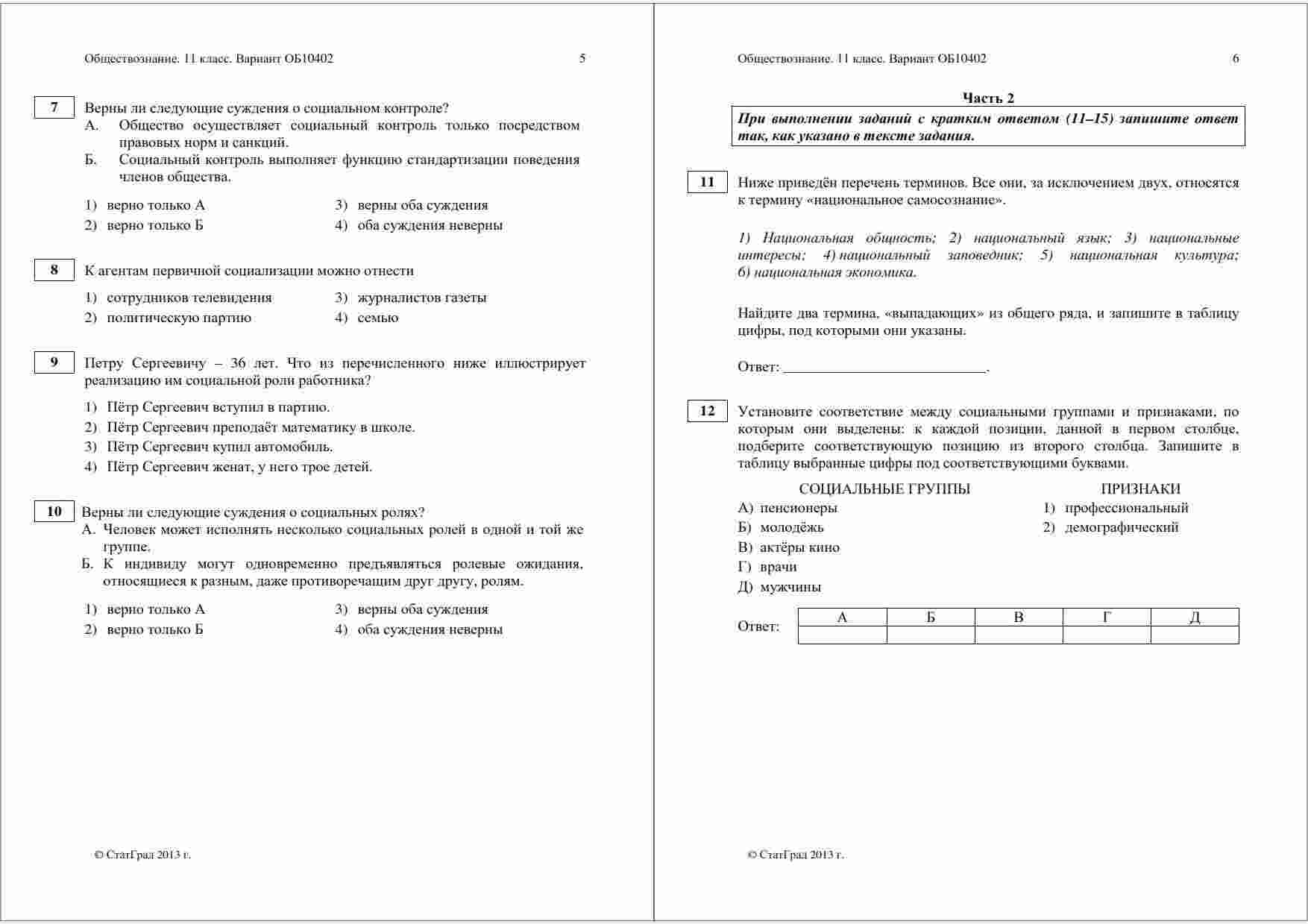 Обществознание. 11 класс. Вариант ОБ10402 5

7 Верны ли следующие суждения о социальном контроле?
А. Общество осуществляет социальный контроль только посредством правовых норм и санкций.
Б. Социальный контроль выполняет функцию стандартизации поведения членов общества.

1) верно только А
2) верно только Б
3) верны оба суждения
4) оба суждения неверны

8 К агентам первичной социализации можно отнести

1) сотрудников телевидения
2) политическую партию
3) журналистов газеты
4) семью

9 Петру Сергеевичу – 36 лет. Что из перечисленного ниже иллюстрирует реализацию им социальной роли работника?

1) Пётр Сергеевич вступил в партию.
2) Пётр Сергеевич преподаёт математику в школе.
3) Пётр Сергеевич купил автомобиль.
4) Пётр Сергеевич женат, у него трое детей.

10 Верны ли следующие суждения о социальных ролях?
А. Человек может исполнять несколько социальных ролей в одной и той же группе.
Б. К индивиду могут одновременно предъявляться ролевые ожидания, относящиеся к разным, даже противоречащим друг другу, ролям.

1) верно только А
2) верно только Б
3) верны оба суждения
4) оба суждения неверны

© СтатГрад 2013 г.

Обществознание. 11 класс. Вариант ОБ10402 6

Часть 2

При выполнении заданий с кратким ответом (11–15) запишите ответ так, как указано в тексте задания.

11 Ниже приведён перечень терминов. Все они, за исключением двух, относятся к термину «национальное самосознание».

1) Национальная общность; 2) национальный язык; 3) национальные интересы; 4) национальный заповедник; 5) национальная культура; 6) национальная экономика.

Найдите два термина, «выпадающих» из общего ряда, и запишите в таблицу цифры, под которыми они указаны.

Ответ: ___________________________.

12 Установите соответствие между социальными группами и признаками, по которым они выделены: к каждой позиции, данной в первом столбце, подберите соответствующую позицию из второго столбца. Запишите в таблицу выбранные цифры под соответствующими буквами.

СОЦИАЛЬНЫЕ ГРУППЫ
А) пенсионеры
Б) молодёжь
В) актёры кино
Г) врачи
Д) мужчины

ПРИЗНАКИ
1) профессиональный
2) демографический

Ответ:
| А | Б | В | Г | Д |
|---|---|---|---|---|
| | | | | |

© СтатГрад 2013 г.